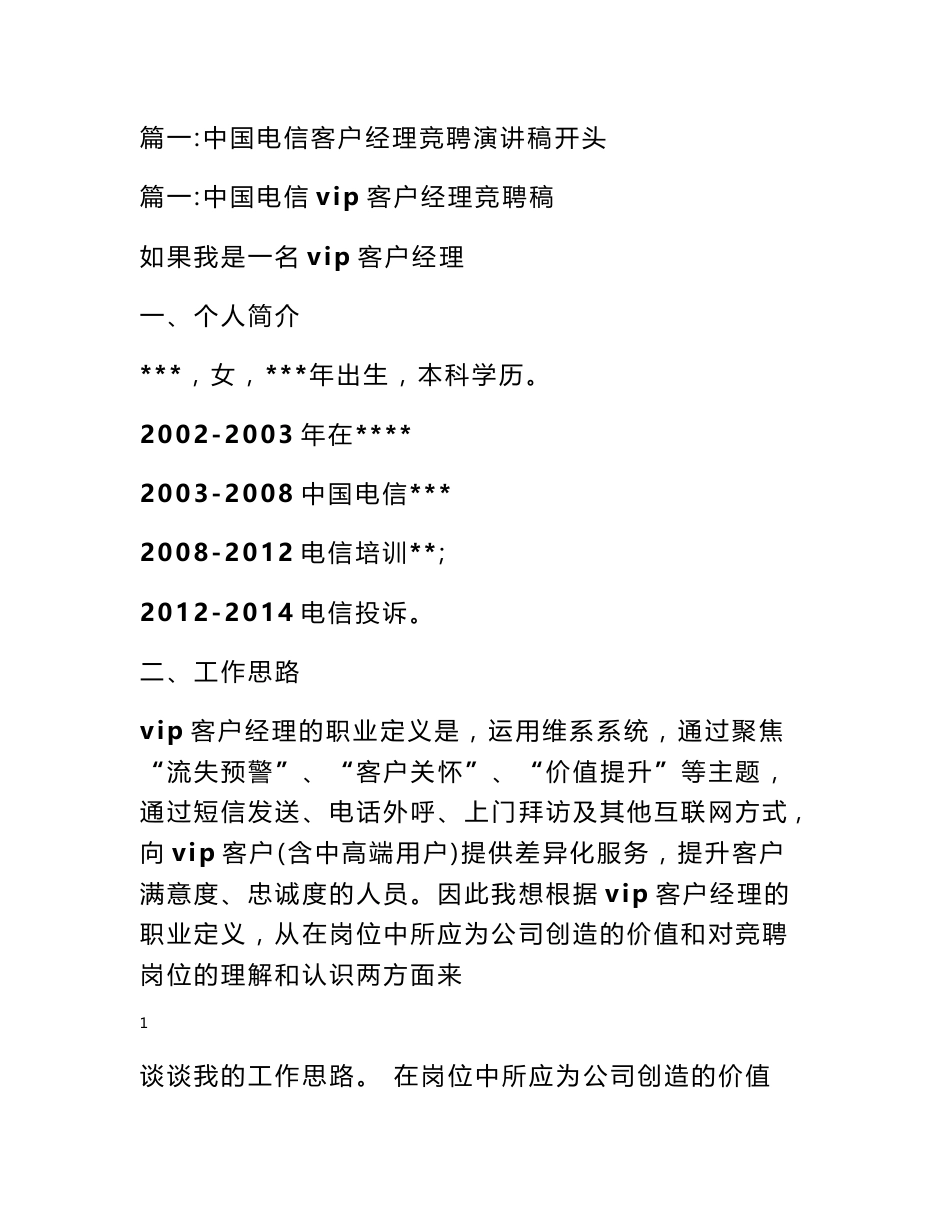 篇一:中国电信客户经理竞聘演讲稿开头

篇一:中国电信 vip 客户经理竞聘稿

如果我是一名 vip 客户经理

一、个人简介

***，女，***年出生，本科学历。

2002-2003 年在****

2003-2008 中国电信***

2008-2012 电信培训**;

2012-2014 电信投诉。

二、工作思路

vip 客户经理的职业定义是，运用维系系统，通过聚焦“流失预警”、“客户关怀”、“价值提升”等主题，通过短信发送、电话外呼、上门拜访及其他互联网方式，向 vip 客户(含中高端用户)提供差异化服务，提升客户满意度、忠诚度的人员。因此我想根据 vip 客户经理的职业定义，从在岗位中所应为公司创造的价值和对竞聘岗位的理解和认识两方面来

1

谈谈我的工作思路。 在岗位中所应为公司创造的价值